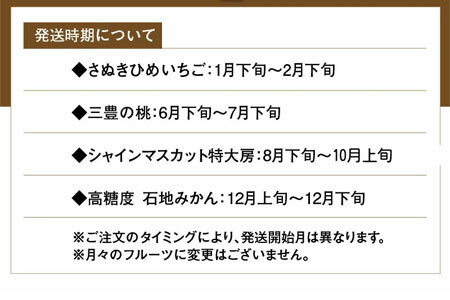 発送時期について

◆さぬきひめいちご：1月下旬～2月下旬

◆三豊の桃：6月下旬～7月下旬

◆シャインマスカット特大房：8月下旬～10月上旬

◆高糖度　石地みかん：12月上旬～12月下旬

※ご注文のタイミングにより、発送開始月は異なります。
※月々のフルーツに変更はございません。